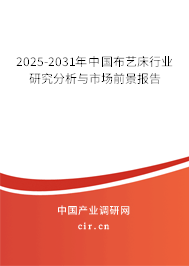 2025-2031年中国布艺床行业研究分析与市场前景报告

中国产业调研网

cir.cn